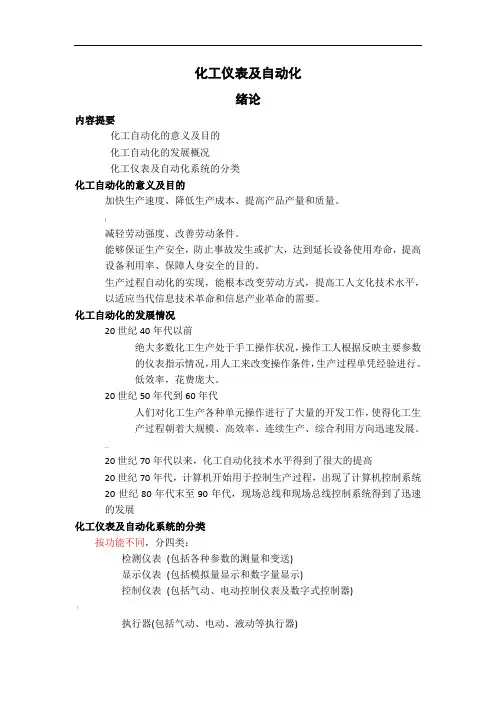 化工仪表及自动化

绪论

内容提要

化工自动化的意义及目的

化工自动化的发展概况

化工仪表及自动化系统的分类

化工自动化的意义及目的

加快生产速度、降低生产成本、提高产品产量和质量。

减轻劳动强度、改善劳动条件。

能够保证生产安全，防止事故发生或扩大，达到延长设备使用寿命，提高设备利用率、保障人身安全的目的。

生产过程自动化的实现，能根本改变劳动方式，提高工人文化技术水平，以适应当代信息技术革命和信息产业革命的需要。

化工自动化的发展情况

20 世纪 40 年代以前

绝大多数化工生产处于手工操作状况，操作工人根据反映主要参数的仪表指示情况，用人工来改变操作条件，生产过程单凭经验进行。低效率，花费庞大。

20 世纪 50 年代到 60 年代

人们对化工生产各种单元操作进行了大量的开发工作，使得化工生产过程朝着大规模、高效率、连续生产、综合利用方向迅速发展。

20 世纪 70 年代以来，化工自动化技术水平得到了很大的提高

20 世纪 70 年代，计算机开始用于控制生产过程，出现了计算机控制系统

20 世纪 80 年代末至 90 年代，现场总线和现场总线控制系统得到了迅速的发展

化工仪表及自动化系统的分类

按功能不同，分四类：

检测仪表 (包括各种参数的测量和变送)

显示仪表 (包括模拟量显示和数字量显示)

控制仪表 (包括气动、电动控制仪表及数字式控制器)

执行器(包括气动、电动、液动等执行器)